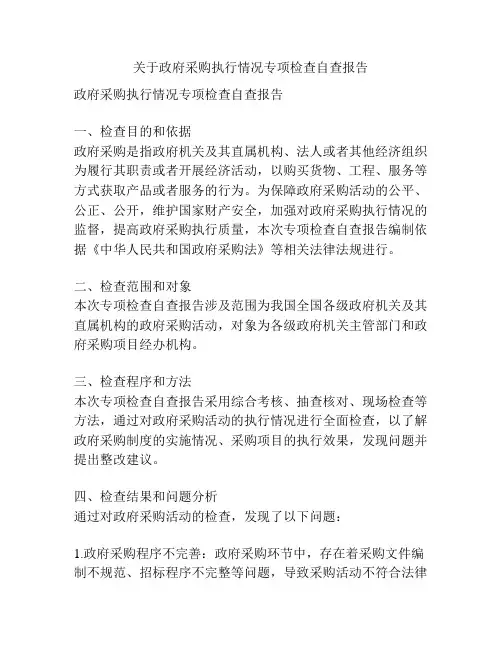 关于政府采购执行情况专项检查自查报告

政府采购执行情况专项检查自查报告

一、检查目的和依据
政府采购是指政府机关及其直属机构、法人或者其他经济组织为履行其职责或者开展经济活动，以购买货物、工程、服务等方式获取产品或者服务的行为。为保障政府采购活动的公平、公正、公开，维护国家财产安全，加强对政府采购执行情况的监督，提高政府采购执行质量，本次专项检查自查报告编制依据《中华人民共和国政府采购法》等相关法律法规进行。

二、检查范围和对象
本次专项检查自查报告涉及范围为我国全国各级政府机关及其直属机构的政府采购活动，对象为各级政府机关主管部门和政府采购项目经办机构。

三、检查程序和方法
本次专项检查自查报告采用综合考核、抽查核对、现场检查等方法，通过对政府采购活动的执行情况进行全面检查，以了解政府采购制度的实施情况、采购项目的执行效果，发现问题并提出整改建议。

四、检查结果和问题分析
通过对政府采购活动的检查，发现了以下问题：

1.政府采购程序不完善：政府采购环节中，存在着采购文件编制不规范、招标程序不完整等问题，导致采购活动不符合法律